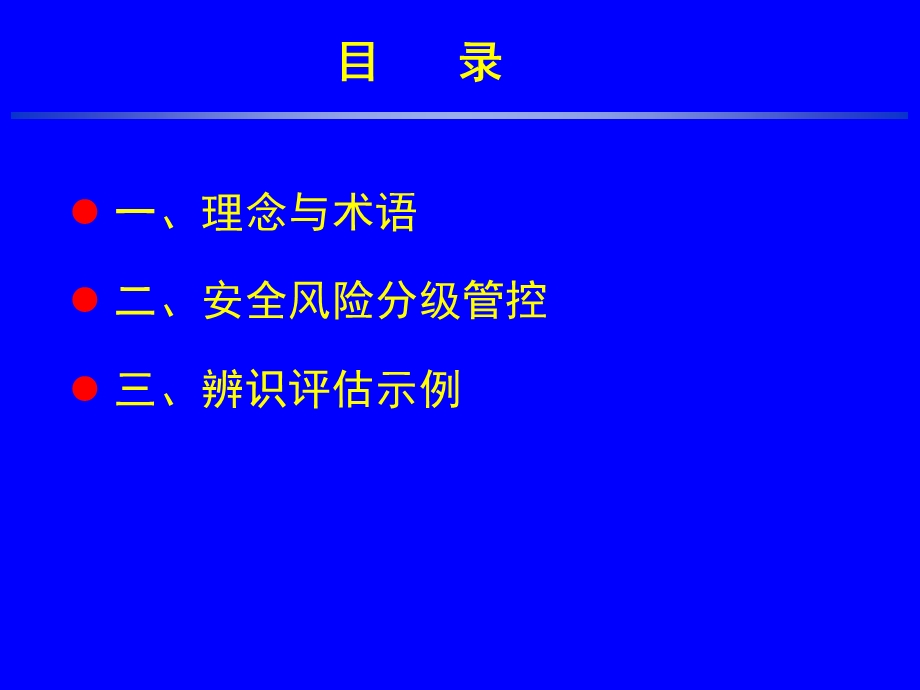 目 录

一、理念与术语

二、安全风险分级管控

三、辨识评估示例